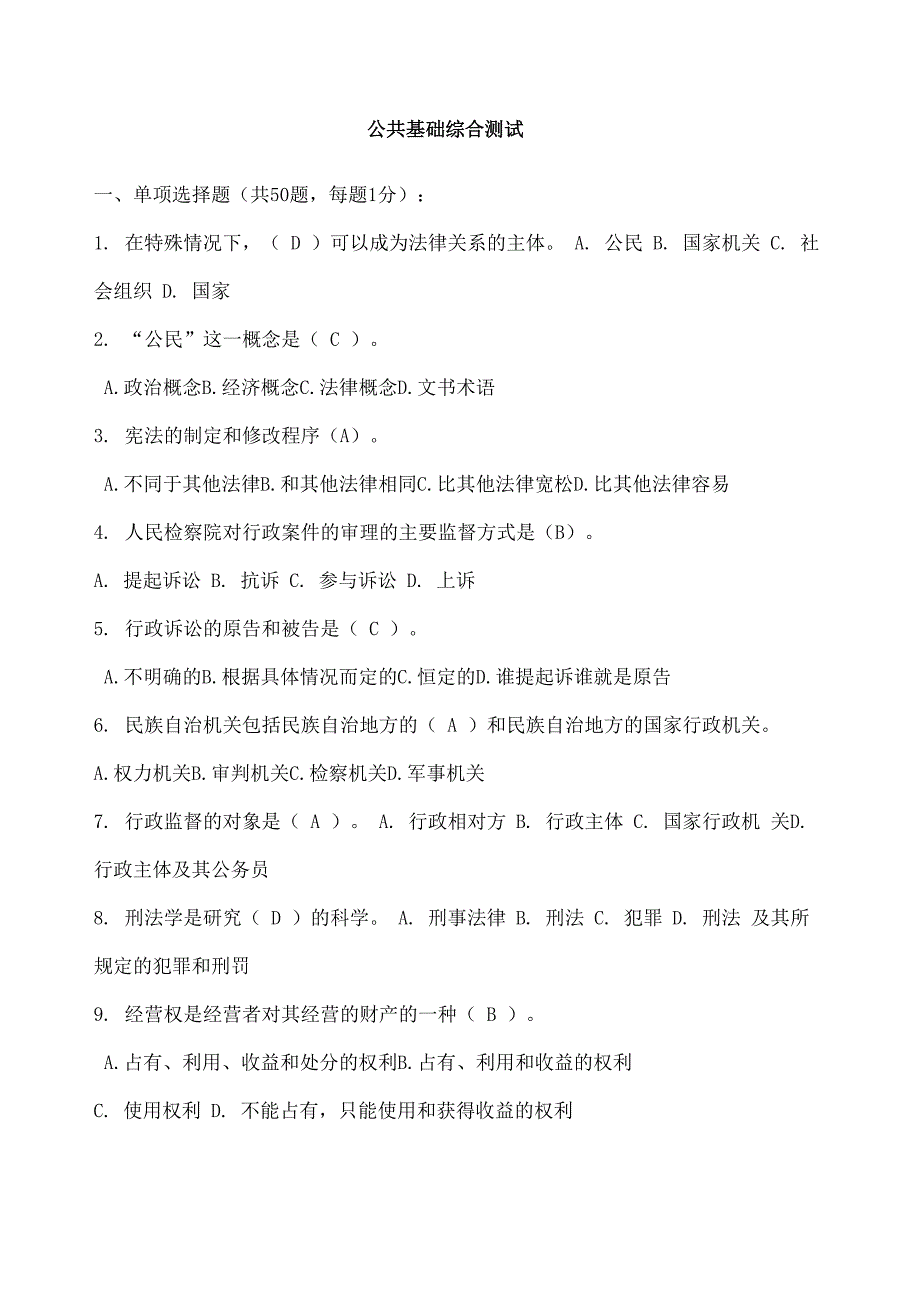 公共基础综合测试

一、单项选择题（共50题，每题1分）：

1. 在特殊情况下，（ D ）可以成为法律关系的主体。 A. 公民 B. 国家机关 C. 社会组织 D. 国家

2. “公民”这一概念是（ C ）。

A.政治概念B.经济概念C.法律概念D.文书术语

3. 宪法的制定和修改程序（A）。

A.不同于其他法律B.和其他法律相同C.比其他法律宽松D.比其他法律容易

4. 人民检察院对行政案件的审理的主要监督方式是（B）。

A. 提起诉讼 B. 抗诉 C. 参与诉讼 D. 上诉

5. 行政诉讼的原告和被告是（ C ）。

A.不明确的B.根据具体情况而定的C.恒定的D.谁提起诉谁就是原告

6. 民族自治机关包括民族自治地方的（ A ）和民族自治地方的国家行政机关。

A.权力机关B.审判机关C.检察机关D.军事机关

7. 行政监督的对象是（ A ）。 A. 行政相对方 B. 行政主体 C. 国家行政机 关D. 行政主体及其公务员

8. 刑法学是研究（ D ）的科学。 A. 刑事法律 B. 刑法 C. 犯罪 D. 刑法 及其所规定的犯罪和刑罚

9. 经营权是经营者对其经营的财产的一种（ B ）。

A.占有、利用、收益和处分的权利B.占有、利用和收益的权利

C. 使用权利 D. 不能占有，只能使用和获得收益的权利